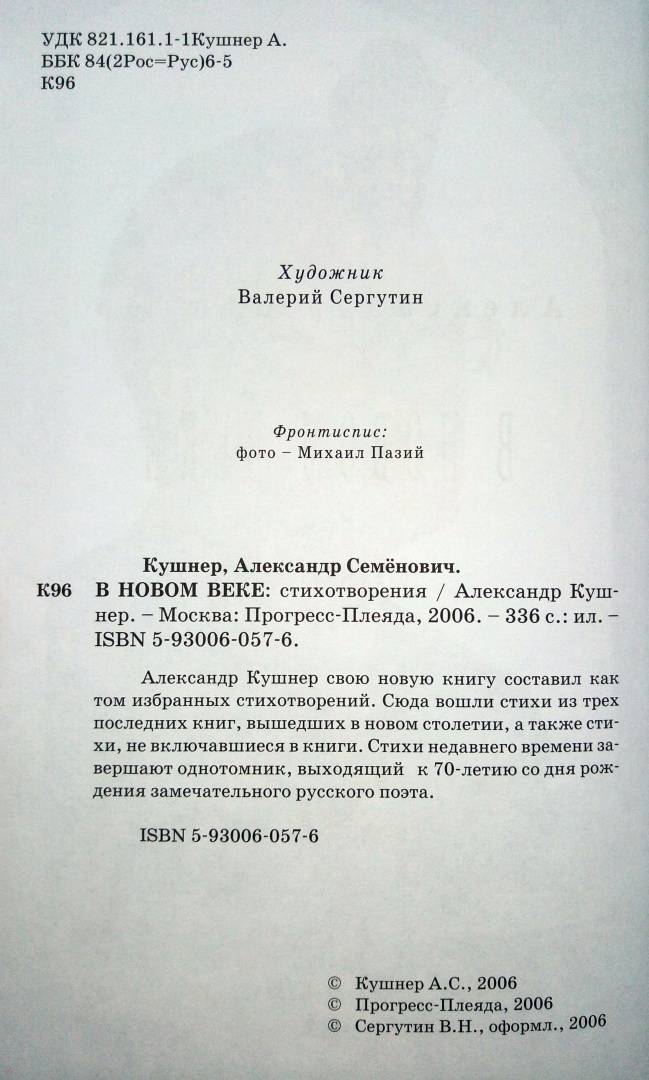 УДК 821.161.1-1Кушнер А.
ББК 84(2Рос=Рус)6-5
К96

Художник
Валерий Сергутин

Фронтиспис:
фото – Михаил Пазий

Кушнер, Александр Семёнович.
К96 В НОВОМ ВЕКЕ: стихотворения / Александр Кушнер. – Москва: Прогресс-Плеяда, 2006. – 336 с.: ил. – ISBN 5-93006-057-6.

Александр Кушнер свою новую книгу составил как том избранных стихотворений. Сюда вошли стихи из трех последних книг, вышедших в новом столетии, а также стихи, не включавшиеся в книги. Стихи недавнего времени завершают однотомник, выходящий к 70-летию со дня рождения замечательного русского поэта.

ISBN 5-93006-057-6

© Кушнер А.С., 2006
© Прогресс-Плеяда, 2006
© Сергутин В.Н., оформл., 2006